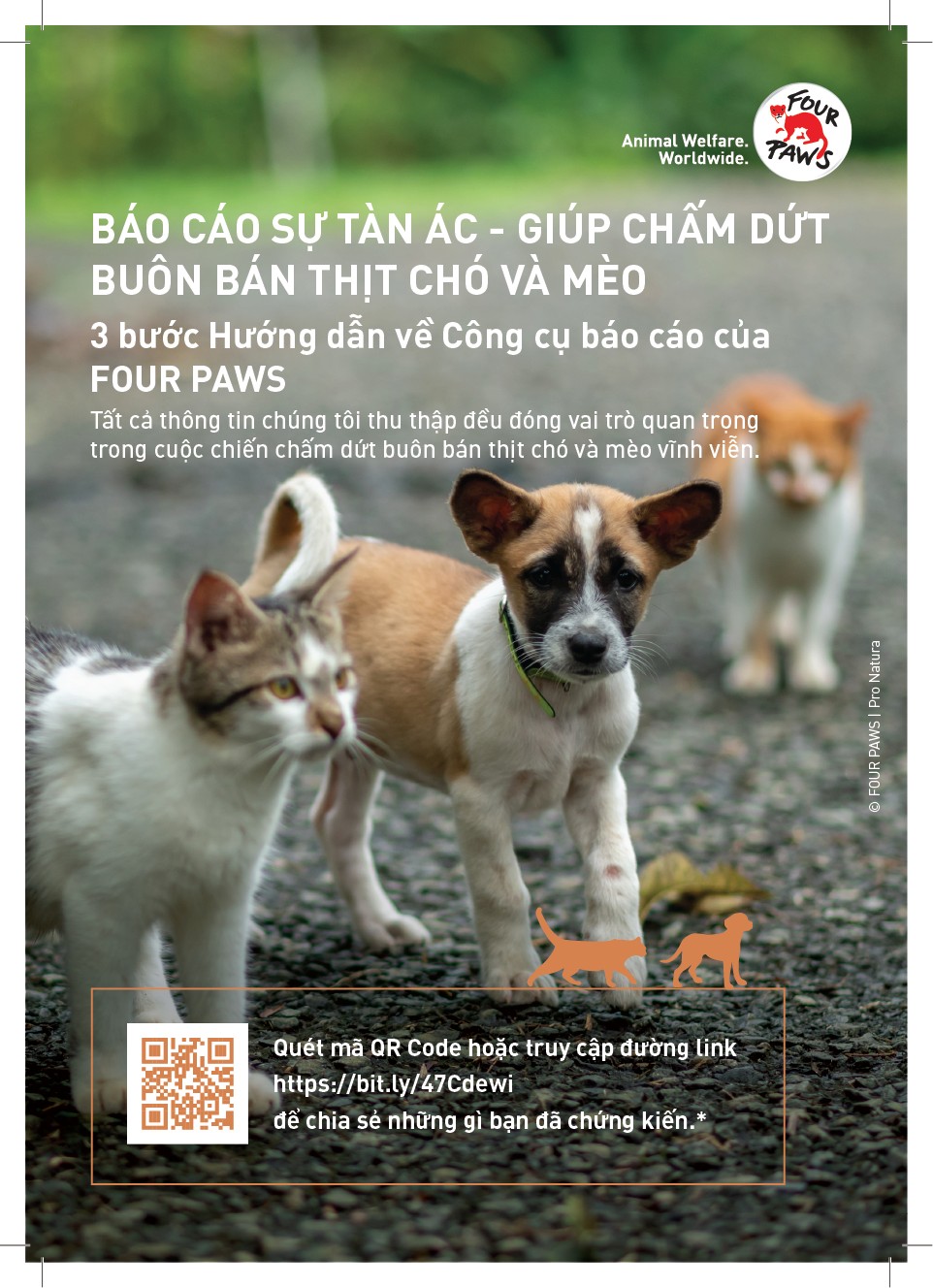 Animal Welfare.
Worldwide.

FOUR PAWS

BÁO CÁO SỰ TÀN ÁC - GIÚP CHẤM DỨT BUÔN BÁN THỊT CHÓ VÀ MÈO

3 bước Hướng dẫn về Công cụ báo cáo của FOUR PAWS

Tất cả thông tin chúng tôi thu thập đều đóng vai trò quan trọng trong cuộc chiến chấm dứt buôn bán thịt chó và mèo vĩnh viễn.

© FOUR PAWS | Pro Natura

Quét mã QR Code hoặc truy cập đường link
https://bit.ly/47Cdewi
để chia sẻ những gì bạn đã chứng kiến.*